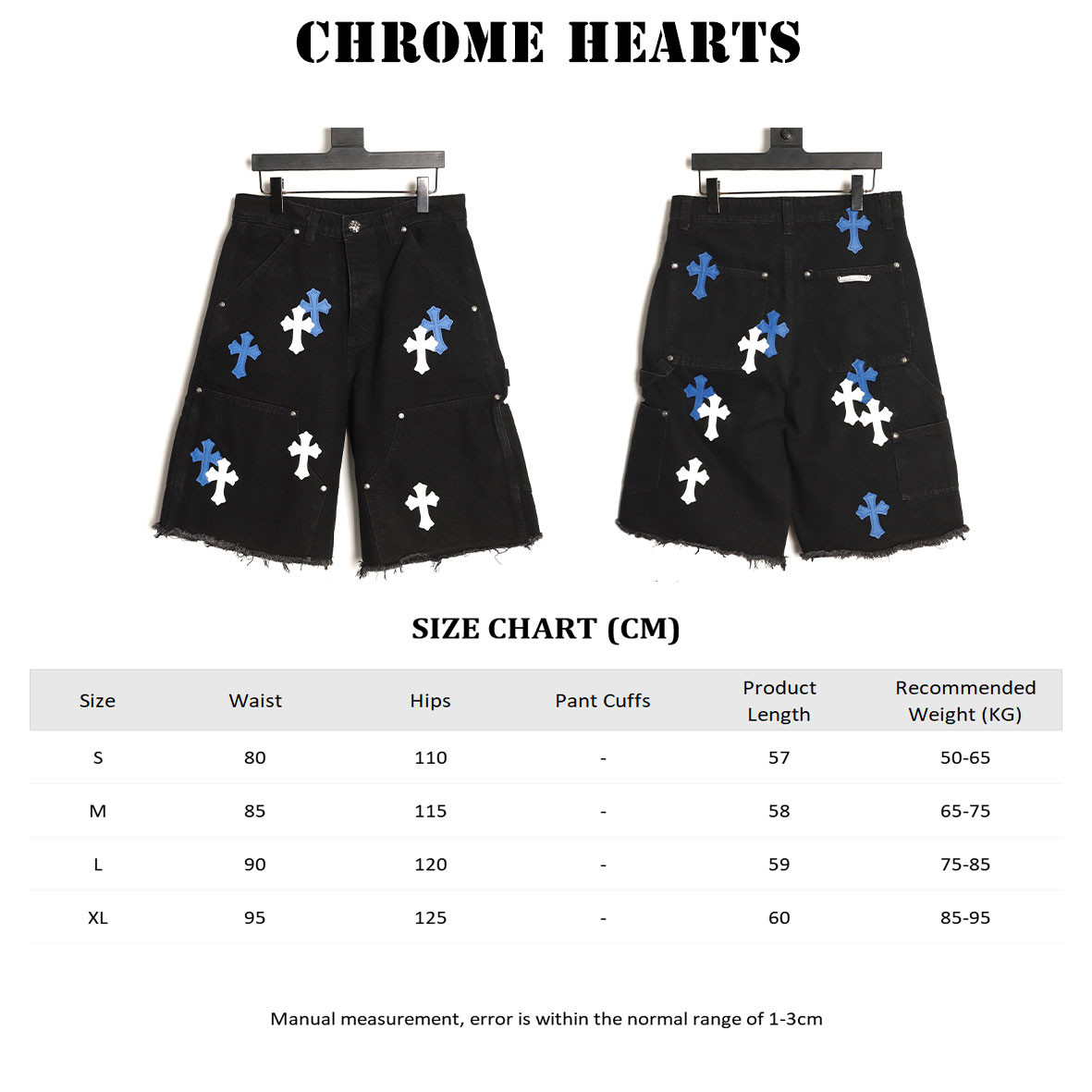 CHROME HEARTS

SIZE CHART (CM)

| Size | Waist | Hips | Pant Cuffs | Product Length | Recommended Weight (KG) |
|---|---|---|---|---|---|
| S | 80 | 110 | - | 57 | 50-65 |
| M | 85 | 115 | - | 58 | 65-75 |
| L | 90 | 120 | - | 59 | 75-85 |
| XL | 95 | 125 | - | 60 | 85-95 |

Manual measurement, error is within the normal range of 1-3cm